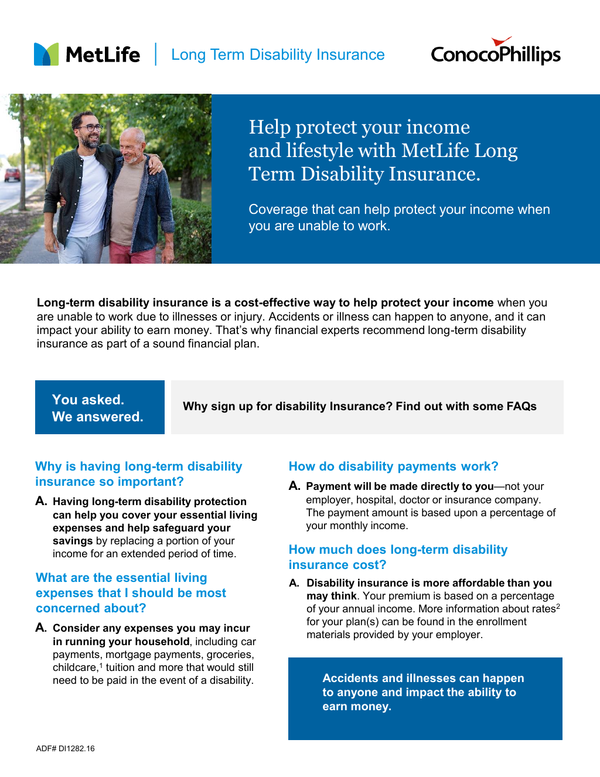 MetLife | Long Term Disability Insurance

ConocoPhillips

Help protect your income and lifestyle with MetLife Long Term Disability Insurance.

Coverage that can help protect your income when you are unable to work.

Long-term disability insurance is a cost-effective way to help protect your income when you are unable to work due to illnesses or injury. Accidents or illness can happen to anyone, and it can impact your ability to earn money. That's why financial experts recommend long-term disability insurance as part of a sound financial plan.

You asked. We answered.

Why sign up for disability Insurance? Find out with some FAQs

Why is having long-term disability insurance so important?

A. Having long-term disability protection can help you cover your essential living expenses and help safeguard your savings by replacing a portion of your income for an extended period of time.

What are the essential living expenses that I should be most concerned about?

A. Consider any expenses you may incur in running your household, including car payments, mortgage payments, groceries, childcare,$^1$ tuition and more that would still need to be paid in the event of a disability.

How do disability payments work?

A. Payment will be made directly to you—not your employer, hospital, doctor or insurance company. The payment amount is based upon a percentage of your monthly income.

How much does long-term disability insurance cost?

A. Disability insurance is more affordable than you may think. Your premium is based on a percentage of your annual income. More information about rates$^2$ for your plan(s) can be found in the enrollment materials provided by your employer.

Accidents and illnesses can happen to anyone and impact the ability to earn money.

ADF# DI1282.16